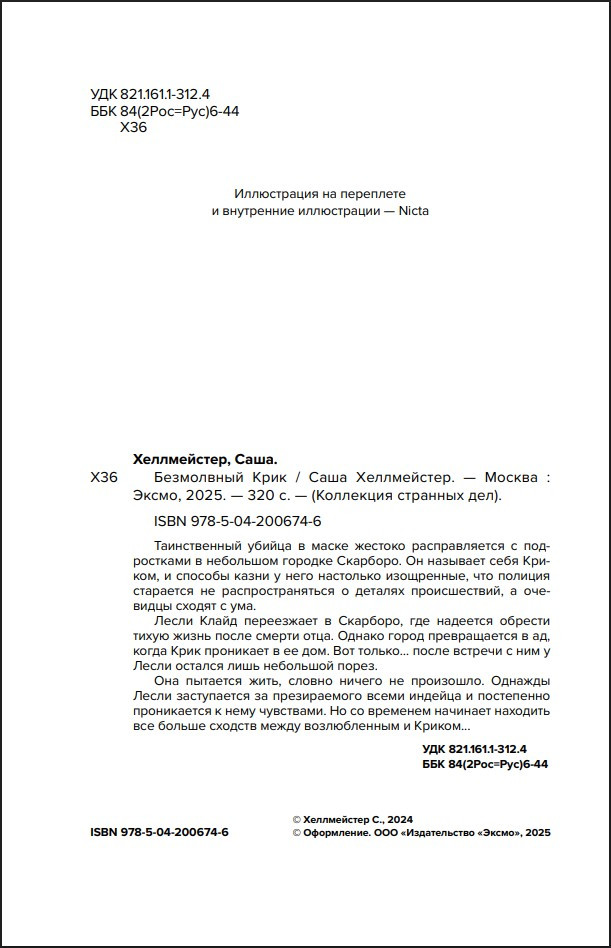 УДК 821.161.1-312.4
ББК 84(2Рос=Рус)6-44
Х36

Иллюстрация на переплете
и внутренние иллюстрации — Nicta

Хеллмейстер, Саша.
Х36 Безмолвный Крик / Саша Хеллмейстер. — Москва : Эксмо, 2025. — 320 с. — (Коллекция странных дел).

ISBN 978-5-04-200674-6

Таинственный убийца в маске жестоко расправляется с подростками в небольшом городке Скарборо. Он называет себя Криком, и способы казни у него настолько изощренные, что полиция старается не распространяться о деталях происшествий, а очевидцы сходят с ума.

Лесли Клайд переезжает в Скарборо, где надеется обрести тихую жизнь после смерти отца. Однако город превращается в ад, когда Крик проникает в ее дом. Вот только... после встречи с ним у Лесли остался лишь небольшой порез.

Она пытается жить, словно ничего не произошло. Однажды Лесли заступается за презираемого всеми индейца и постепенно проникается к нему чувствами. Но со временем начинает находить все больше сходств между возлюбленным и Криком...

УДК 821.161.1-312.4
ББК 84(2Рос=Рус)6-44

ISBN 978-5-04-200674-6

© Хеллмейстер С., 2024
© Оформление. ООО «Издательство «Эксмо», 2025